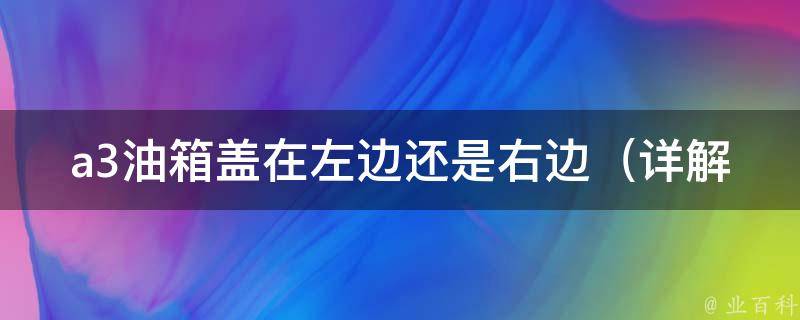 a3油箱盖在左边还是右边（详解

@ 业百科